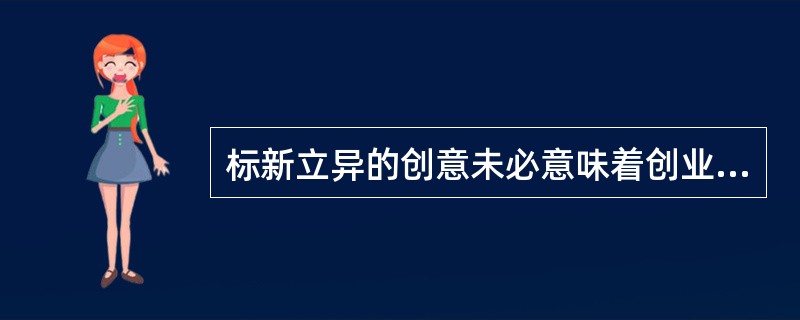 标新立异的创意未必意味着创业...